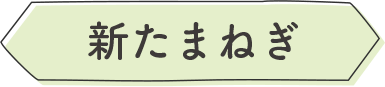 新たまねぎ